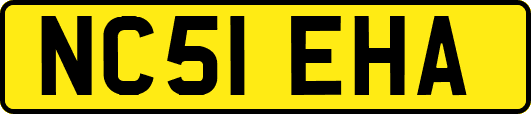 NC51 EHA